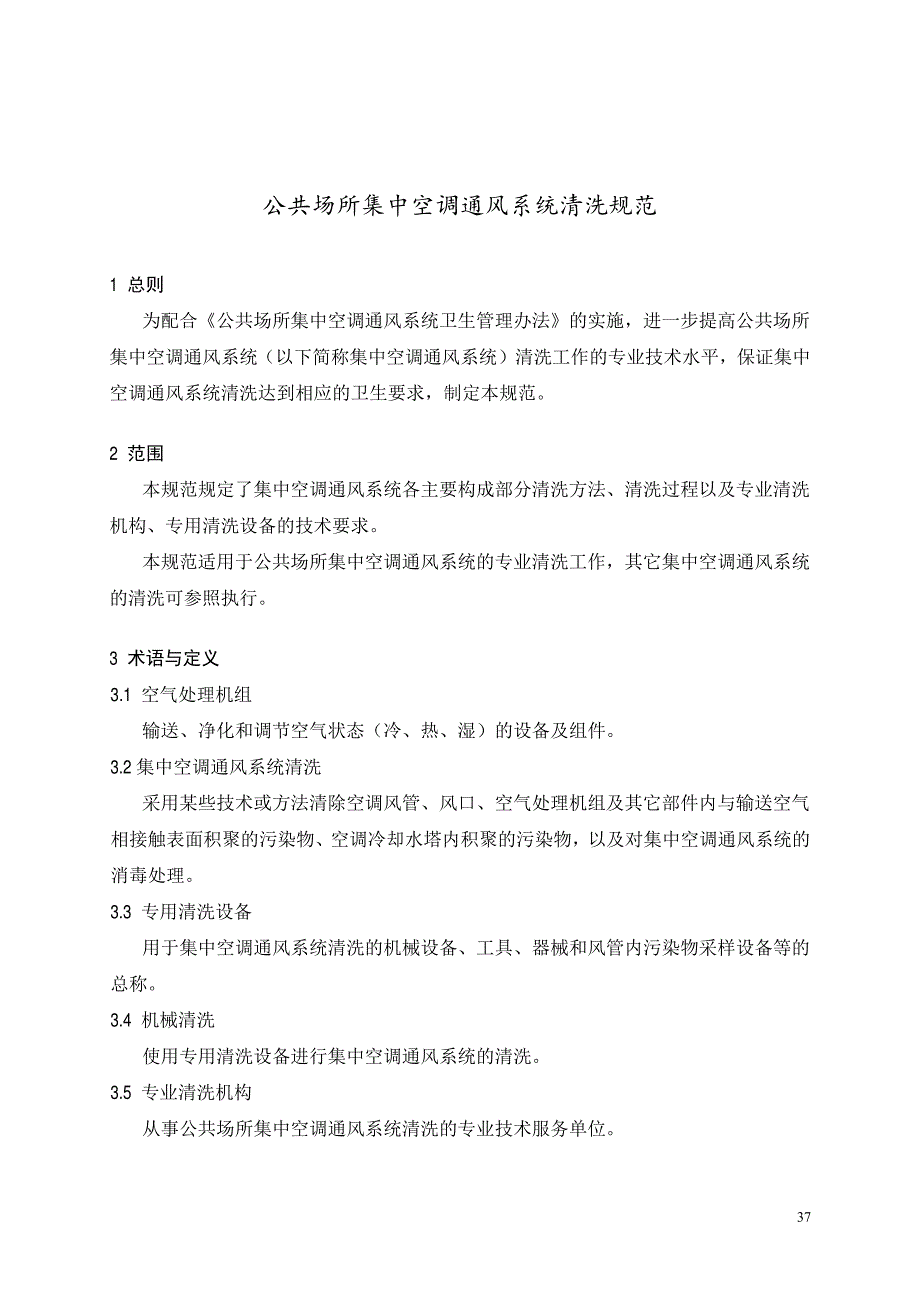 公共场所集中空调通风系统清洗规范

1 总则

为配合《公共场所集中空调通风系统卫生管理办法》的实施，进一步提高公共场所集中空调通风系统（以下简称集中空调通风系统）清洗工作的专业技术水平，保证集中空调通风系统清洗达到相应的卫生要求，制定本规范。

2 范围

本规范规定了集中空调通风系统各主要构成部分清洗方法、清洗过程以及专业清洗机构、专用清洗设备的技术要求。

本规范适用于公共场所集中空调通风系统的专业清洗工作，其它集中空调通风系统的清洗可参照执行。

3 术语与定义

3.1 空气处理机组

输送、净化和调节空气状态（冷、热、湿）的设备及组件。

3.2 集中空调通风系统清洗

采用某些技术或方法清除空调风管、风口、空气处理机组及其它部件内与输送空气相接触表面积聚的污染物、空调冷却水塔内积聚的污染物，以及对集中空调通风系统的消毒处理。

3.3 专用清洗设备

用于集中空调通风系统清洗的机械设备、工具、器械和风管内污染物采样设备等的总称。

3.4 机械清洗

使用专用清洗设备进行集中空调通风系统的清洗。

3.5 专业清洗机构

从事公共场所集中空调通风系统清洗的专业技术服务单位。

37